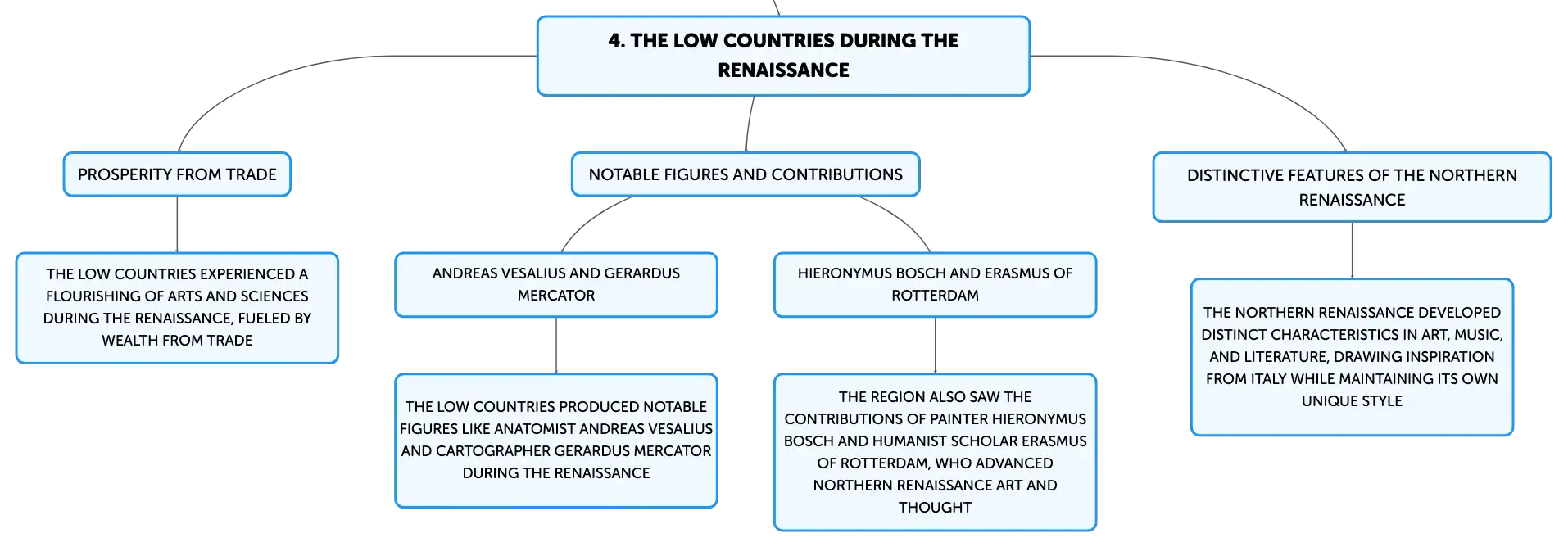 4. THE LOW COUNTRIES DURING THE RENAISSANCE

PROSPERITY FROM TRADE

THE LOW COUNTRIES EXPERIENCED A FLOURISHING OF ARTS AND SCIENCES DURING THE RENAISSANCE, FUELED BY WEALTH FROM TRADE

NOTABLE FIGURES AND CONTRIBUTIONS

ANDREAS VESALIUS AND GERARDUS MERCATOR

THE LOW COUNTRIES PRODUCED NOTABLE FIGURES LIKE ANATOMIST ANDREAS VESALIUS AND CARTOGRAPHER GERARDUS MERCATOR DURING THE RENAISSANCE

HIERONYMUS BOSCH AND ERASMUS OF ROTTERDAM

THE REGION ALSO SAW THE CONTRIBUTIONS OF PAINTER HIERONYMUS BOSCH AND HUMANIST SCHOLAR ERASMUS OF ROTTERDAM, WHO ADVANCED NORTHERN RENAISSANCE ART AND THOUGHT

DISTINCTIVE FEATURES OF THE NORTHERN RENAISSANCE

THE NORTHERN RENAISSANCE DEVELOPED DISTINCT CHARACTERISTICS IN ART, MUSIC, AND LITERATURE, DRAWING INSPIRATION FROM ITALY WHILE MAINTAINING ITS OWN UNIQUE STYLE